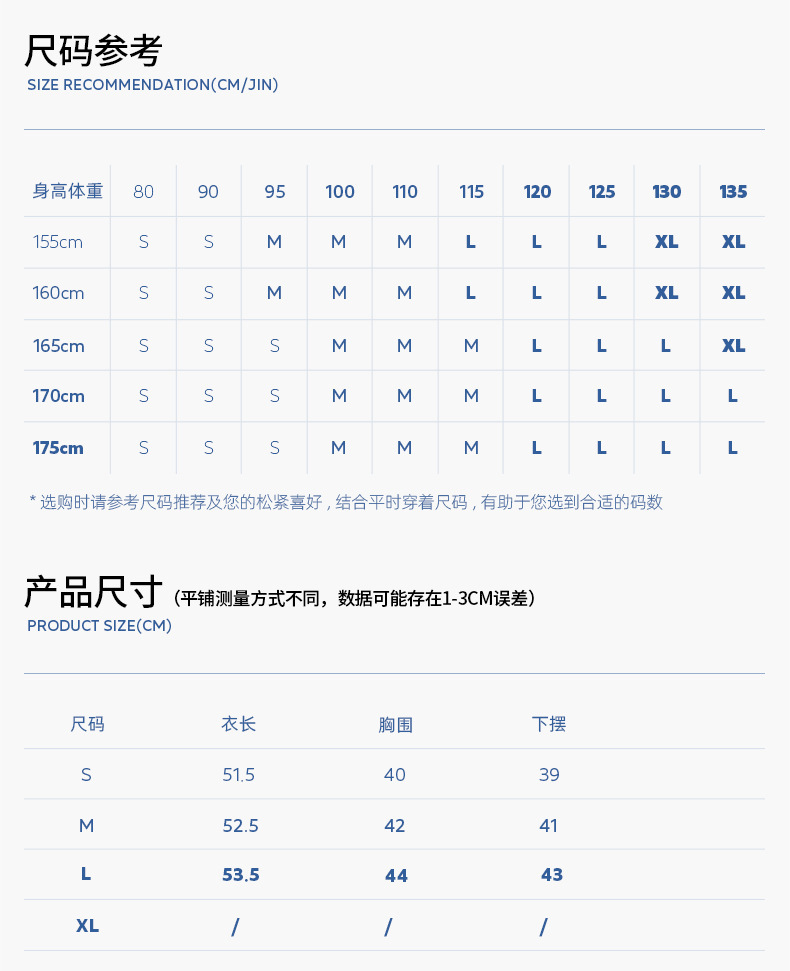 尺码参考
SIZE RECOMMENDATION(CM/JIN)

| 身高体重 | 80 | 90 | 95 | 100 | 110 | 115 | 120 | 125 | 130 | 135 |
|---|---|---|---|---|---|---|---|---|---|---|
| 155cm | S | S | M | M | M | L | L | L | XL | XL |
| 160cm | S | S | M | M | M | L | L | L | XL | XL |
| 165cm | S | S | S | M | M | M | L | L | L | XL |
| 170cm | S | S | S | M | M | M | L | L | L | L |
| 175cm | S | S | S | M | M | M | L | L | L | L |

* 选购时请参考尺码推荐及您的松紧喜好，结合平时穿着尺码，有助于您选到合适的码数

产品尺寸（平铺测量方式不同，数据可能存在1-3CM误差）
PRODUCT SIZE(CM)

| 尺码 | 衣长 | 胸围 | 下摆 |
|---|---|---|---|
| S | 51.5 | 40 | 39 |
| M | 52.5 | 42 | 41 |
| L | 53.5 | 44 | 43 |
| XL | / | / | / |